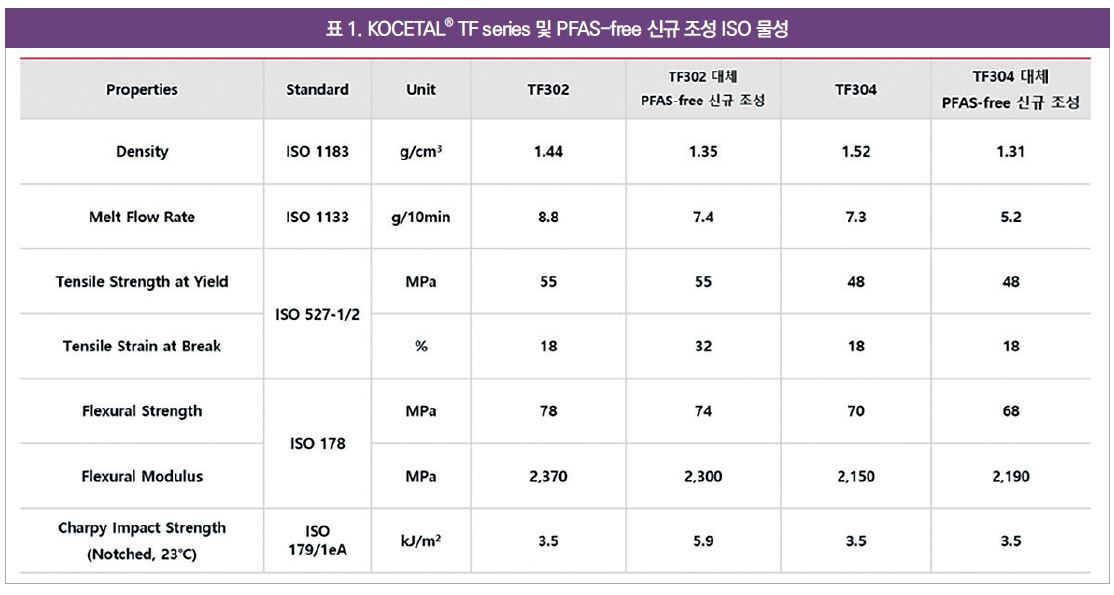 표 1. KOCETAL® TF series 및 PFAS-free 신규 조성 ISO 물성

| Properties | Standard | Unit | TF302 | TF302 대체 PFAS-free 신규 조성 | TF304 | TF304 대체 PFAS-free 신규 조성 |
|---|---|---|---|---|---|---|
| Density | ISO 1183 | g/cm³ | 1.44 | 1.35 | 1.52 | 1.31 |
| Melt Flow Rate | ISO 1133 | g/10min | 8.8 | 7.4 | 7.3 | 5.2 |
| Tensile Strength at Yield | ISO 527-1/2 | MPa | 55 | 55 | 48 | 48 |
| Tensile Strain at Break | | % | 18 | 32 | 18 | 18 |
| Flexural Strength | ISO 178 | MPa | 78 | 74 | 70 | 68 |
| Flexural Modulus | | MPa | 2,370 | 2,300 | 2,150 | 2,190 |
| Charpy Impact Strength (Notched, 23°C) | ISO 179/1eA | kJ/m² | 3.5 | 5.9 | 3.5 | 3.5 |